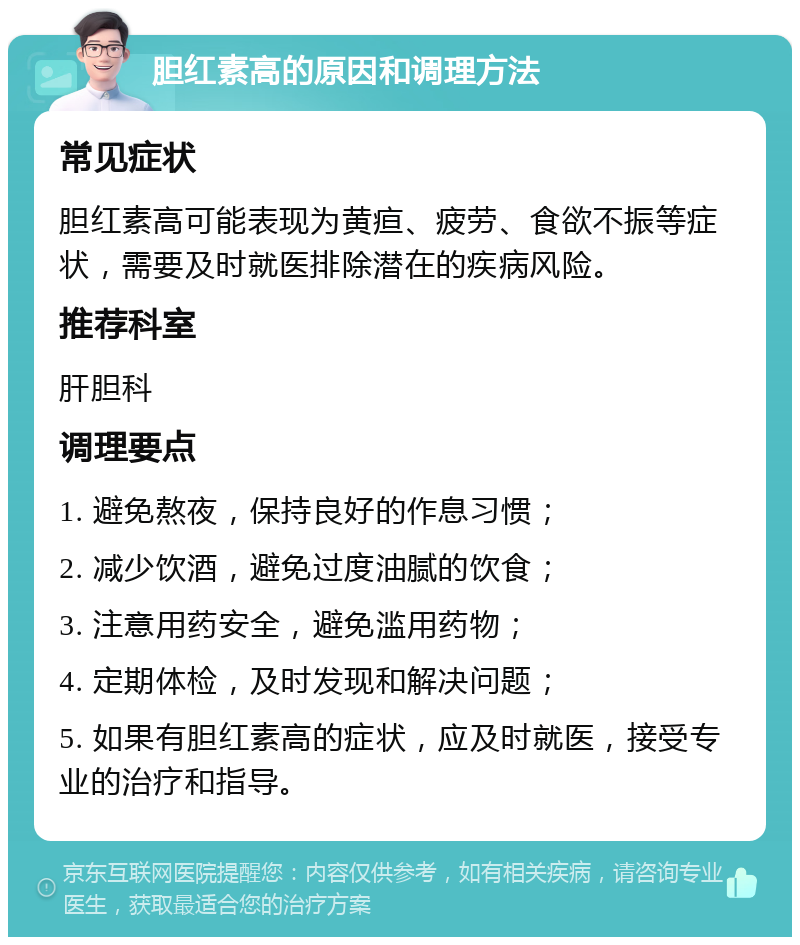 胆红素高的原因和调理方法

常见症状

胆红素高可能表现为黄疸、疲劳、食欲不振等症状，需要及时就医排除潜在的疾病风险。

推荐科室

肝胆科

调理要点

1. 避免熬夜，保持良好的作息习惯；

2. 减少饮酒，避免过度油腻的饮食；

3. 注意用药安全，避免滥用药物；

4. 定期体检，及时发现和解决问题；

5. 如果有胆红素高的症状，应及时就医，接受专业的治疗和指导。

京东互联网医院提醒您：内容仅供参考，如有相关疾病，请咨询专业医生，获取最适合您的治疗方案